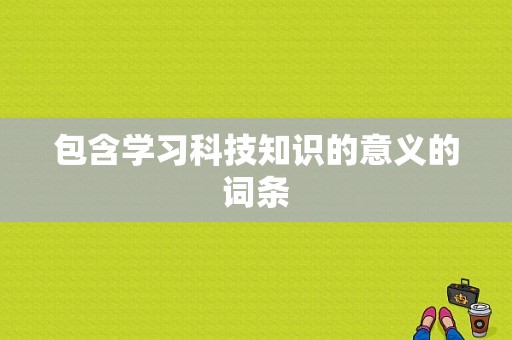 包含学习科技知识的意义的词条